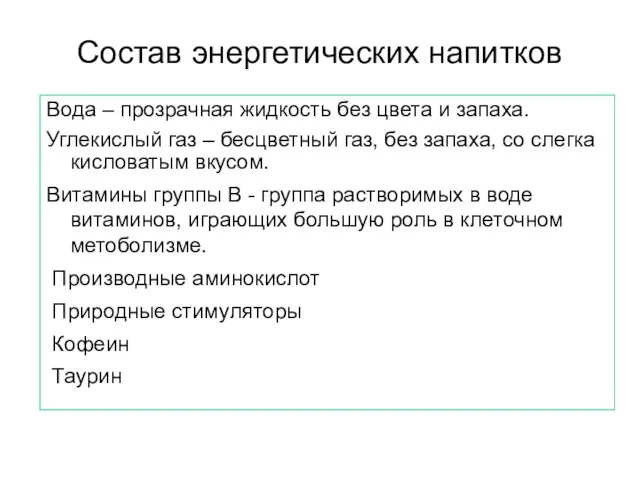 Состав энергетических напитков

Вода – прозрачная жидкость без цвета и запаха.

Углекислый газ – бесцветный газ, без запаха, со слегка кисловатым вкусом.

Витамины группы В - группа растворимых в воде витаминов, играющих большую роль в клеточном метоболизме.

Производные аминокислот

Природные стимуляторы

Кофеин

Таурин